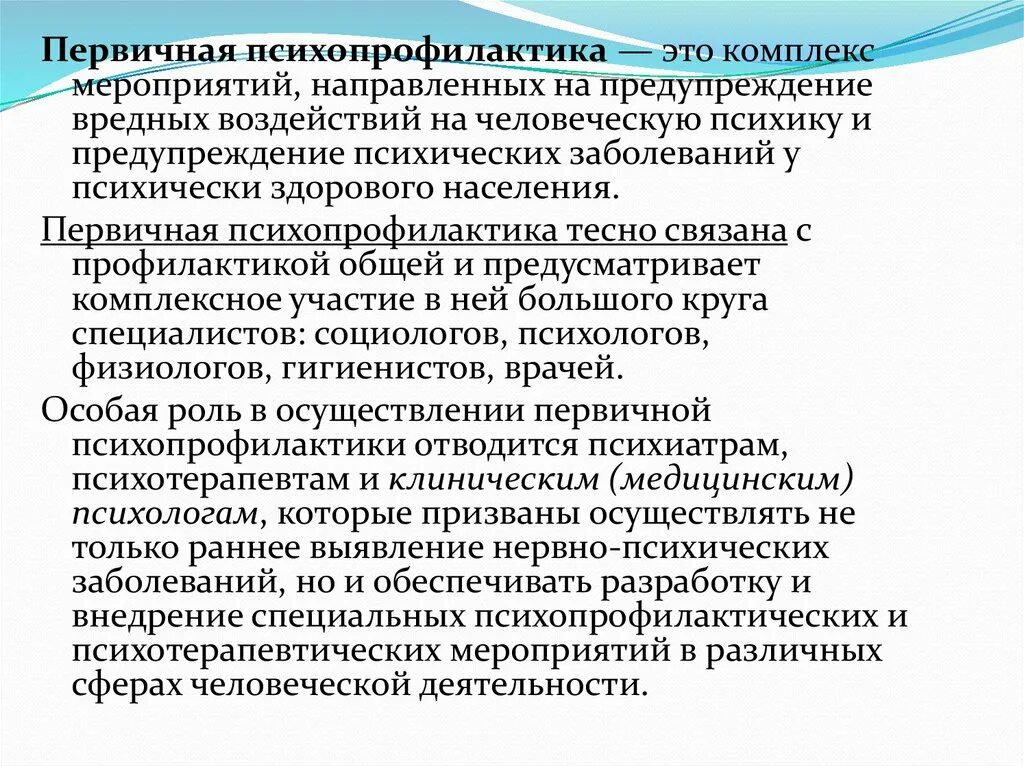 Первичная психопрофилактика — это комплекс мероприятий, направленных на предупреждение вредных воздействий на человеческую психику и предупреждение психических заболеваний у психически здорового населения.

Первичная психопрофилактика тесно связана с профилактикой общей и предусматривает комплексное участие в ней большого круга специалистов: социологов, психологов, физиологов, гигиенистов, врачей.

Особая роль в осуществлении первичной психопрофилактики отводится психиатрам, психотерапевтам и клиническим (медицинским) психологам, которые призваны осуществлять не только раннее выявление нервно-психических заболеваний, но и обеспечивать разработку и внедрение специальных психопрофилактических и психотерапевтических мероприятий в различных сферах человеческой деятельности.